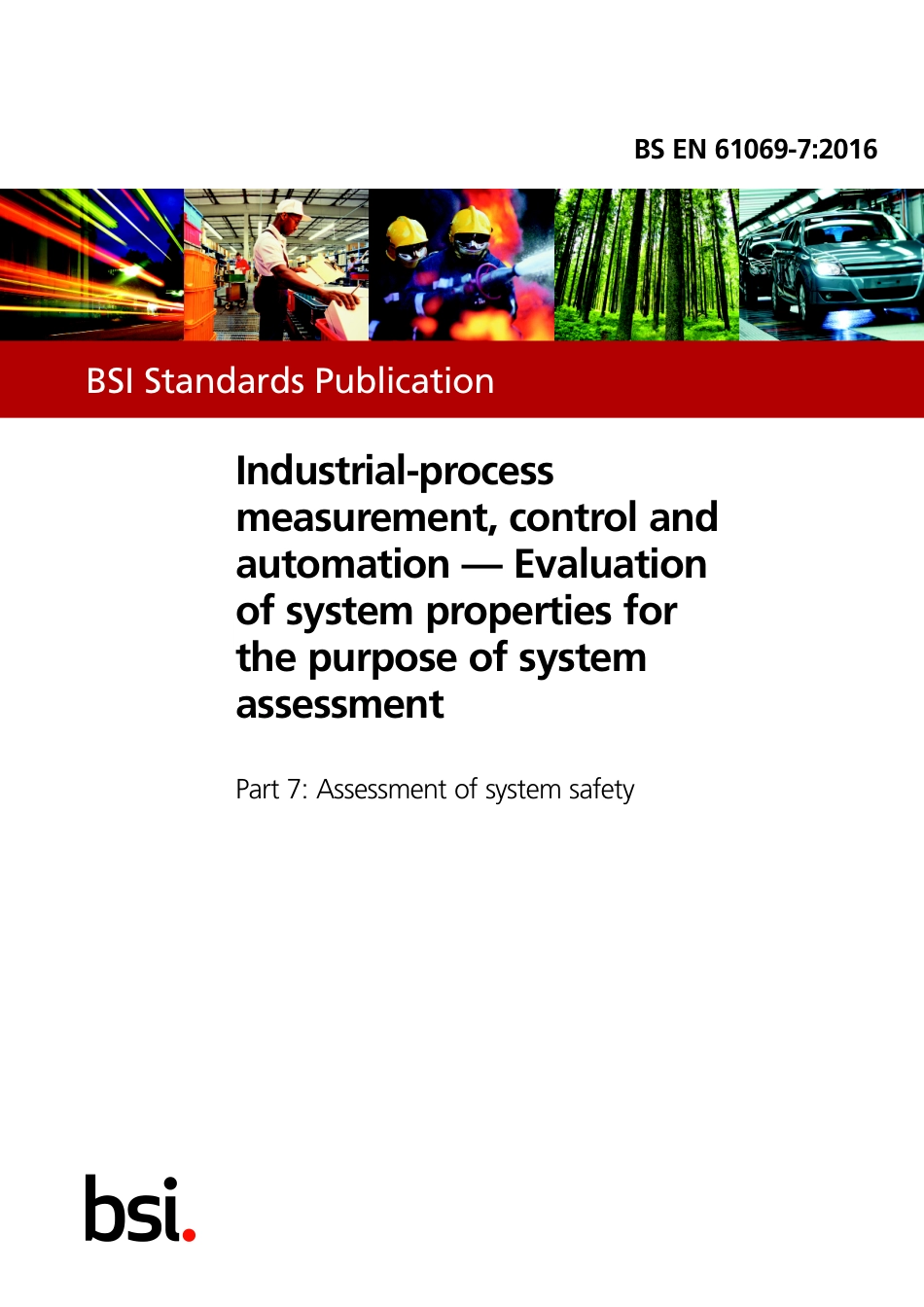 BS EN 61069-7:2016

BSI Standards Publication

Industrial-process measurement, control and automation — Evaluation of system properties for the purpose of system assessment

Part 7: Assessment of system safety

bsi.